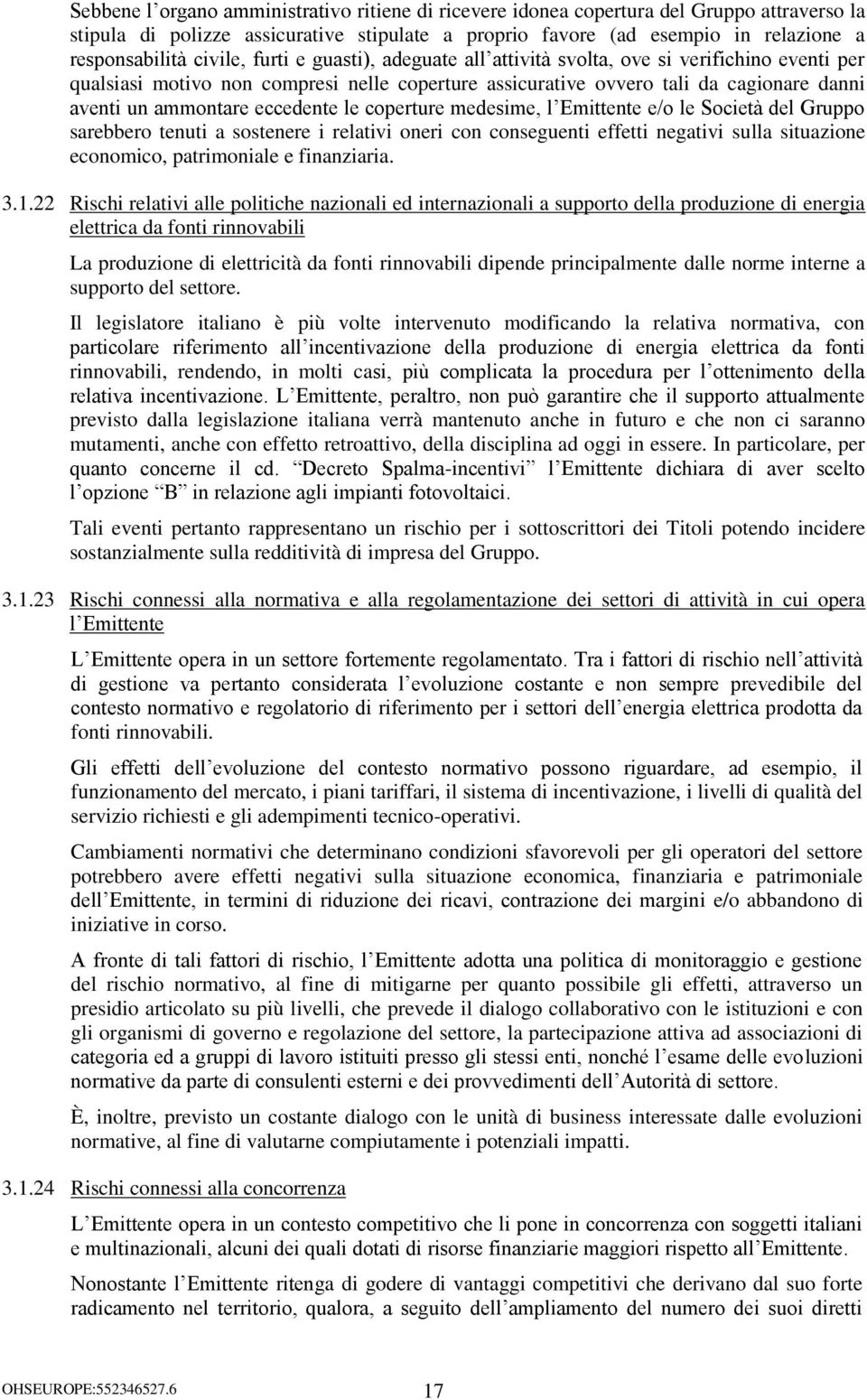 Sebbene l'organo amministrativo ritiene di ricevere idonea copertura del Gruppo attraverso la stipula di polizze assicurative stipulate a proprio favore (ad esempio in relazione a responsabilità civile, furti e guasti), adeguate all'attività svolta, ove si verifichino eventi per qualsiasi motivo non compresi nelle coperture assicurative ovvero tali da cagionare danni aventi un ammontare eccedente le coperture medesime, l'Emittente e/o le Società del Gruppo sarebbero tenuti a sostenere i relativi oneri con conseguenti effetti negativi sulla situazione economico, patrimoniale e finanziaria.

3.1.22 Rischi relativi alle politiche nazionali ed internazionali a supporto della produzione di energia elettrica da fonti rinnovabili

La produzione di elettricità da fonti rinnovabili dipende principalmente dalle norme interne a supporto del settore.

Il legislatore italiano è più volte intervenuto modificando la relativa normativa, con particolare riferimento all'incentivazione della produzione di energia elettrica da fonti rinnovabili, rendendo, in molti casi, più complicata la procedura per l'ottenimento della relativa incentivazione. L'Emittente, peraltro, non può garantire che il supporto attualmente previsto dalla legislazione italiana verrà mantenuto anche in futuro e che non ci saranno mutamenti, anche con effetto retroattivo, della disciplina ad oggi in essere. In particolare, per quanto concerne il cd. "Decreto Spalma-incentivi" l'Emittente dichiara di aver scelto l'opzione "B" in relazione agli impianti fotovoltaici.

Tali eventi pertanto rappresentano un rischio per i sottoscrittori dei Titoli potendo incidere sostanzialmente sulla redditività di impresa del Gruppo.

3.1.23 Rischi connessi alla normativa e alla regolamentazione dei settori di attività in cui opera l'Emittente

L'Emittente opera in un settore fortemente regolamentato. Tra i fattori di rischio nell'attività di gestione va pertanto considerata l'evoluzione costante e non sempre prevedibile del contesto normativo e regolatorio di riferimento per i settori dell'energia elettrica prodotta da fonti rinnovabili.

Gli effetti dell'evoluzione del contesto normativo possono riguardare, ad esempio, il funzionamento del mercato, i piani tariffari, il sistema di incentivazione, i livelli di qualità del servizio richiesti e gli adempimenti tecnico-operativi.

Cambiamenti normativi che determinano condizioni sfavorevoli per gli operatori del settore potrebbero avere effetti negativi sulla situazione economica, finanziaria e patrimoniale dell'Emittente, in termini di riduzione dei ricavi, contrazione dei margini e/o abbandono di iniziative in corso.

A fronte di tali fattori di rischio, l'Emittente adotta una politica di monitoraggio e gestione del rischio normativo, al fine di mitigarne per quanto possibile gli effetti, attraverso un presidio articolato su più livelli, che prevede il dialogo collaborativo con le istituzioni e con gli organismi di governo e regolazione del settore, la partecipazione attiva ad associazioni di categoria ed a gruppi di lavoro istituiti presso gli stessi enti, nonché l'esame delle evoluzioni normative da parte di consulenti esterni e dei provvedimenti dell'Autorità di settore.

È, inoltre, previsto un costante dialogo con le unità di business interessate dalle evoluzioni normative, al fine di valutarne compiutamente i potenziali impatti.

3.1.24 Rischi connessi alla concorrenza

L'Emittente opera in un contesto competitivo che li pone in concorrenza con soggetti italiani e multinazionali, alcuni dei quali dotati di risorse finanziarie maggiori rispetto all'Emittente.

Nonostante l'Emittente ritenga di godere di vantaggi competitivi che derivano dal suo forte radicamento nel territorio, qualora, a seguito dell'ampliamento del numero dei suoi diretti

OHSEUROPE:552346527.6 17